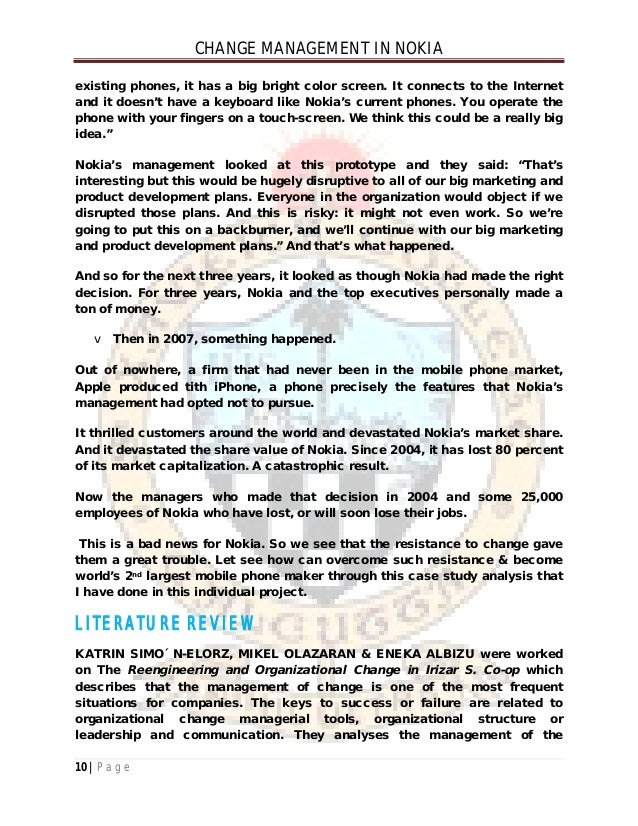 CHANGE MANAGEMENT IN NOKIA

existing phones, it has a big bright color screen. It connects to the Internet and it doesn't have a keyboard like Nokia's current phones. You operate the phone with your fingers on a touch-screen. We think this could be a really big idea."

Nokia's management looked at this prototype and they said: "That's interesting but this would be hugely disruptive to all of our big marketing and product development plans. Everyone in the organization would object if we disrupted those plans. And this is risky: it might not even work. So we're going to put this on a backburner, and we'll continue with our big marketing and product development plans." And that's what happened.

And so for the next three years, it looked as though Nokia had made the right decision. For three years, Nokia and the top executives personally made a ton of money.

v Then in 2007, something happened.

Out of nowhere, a firm that had never been in the mobile phone market, Apple produced tith iPhone, a phone precisely the features that Nokia's management had opted not to pursue.

It thrilled customers around the world and devastated Nokia's market share. And it devastated the share value of Nokia. Since 2004, it has lost 80 percent of its market capitalization. A catastrophic result.

Now the managers who made that decision in 2004 and some 25,000 employees of Nokia who have lost, or will soon lose their jobs.

This is a bad news for Nokia. So we see that the resistance to change gave them a great trouble. Let see how can overcome such resistance & become world's 2$^{nd}$ largest mobile phone maker through this case study analysis that I have done in this individual project.

LITERATURE REVIEW

KATRIN SIMO´ N-ELORZ, MIKEL OLAZARAN & ENEKA ALBIZU were worked on The Reengineering and Organizational Change in Irizar S. Co-op which describes that the management of change is one of the most frequent situations for companies. The keys to success or failure are related to organizational change managerial tools, organizational structure or leadership and communication. They analyses the management of the

10 | P a g e